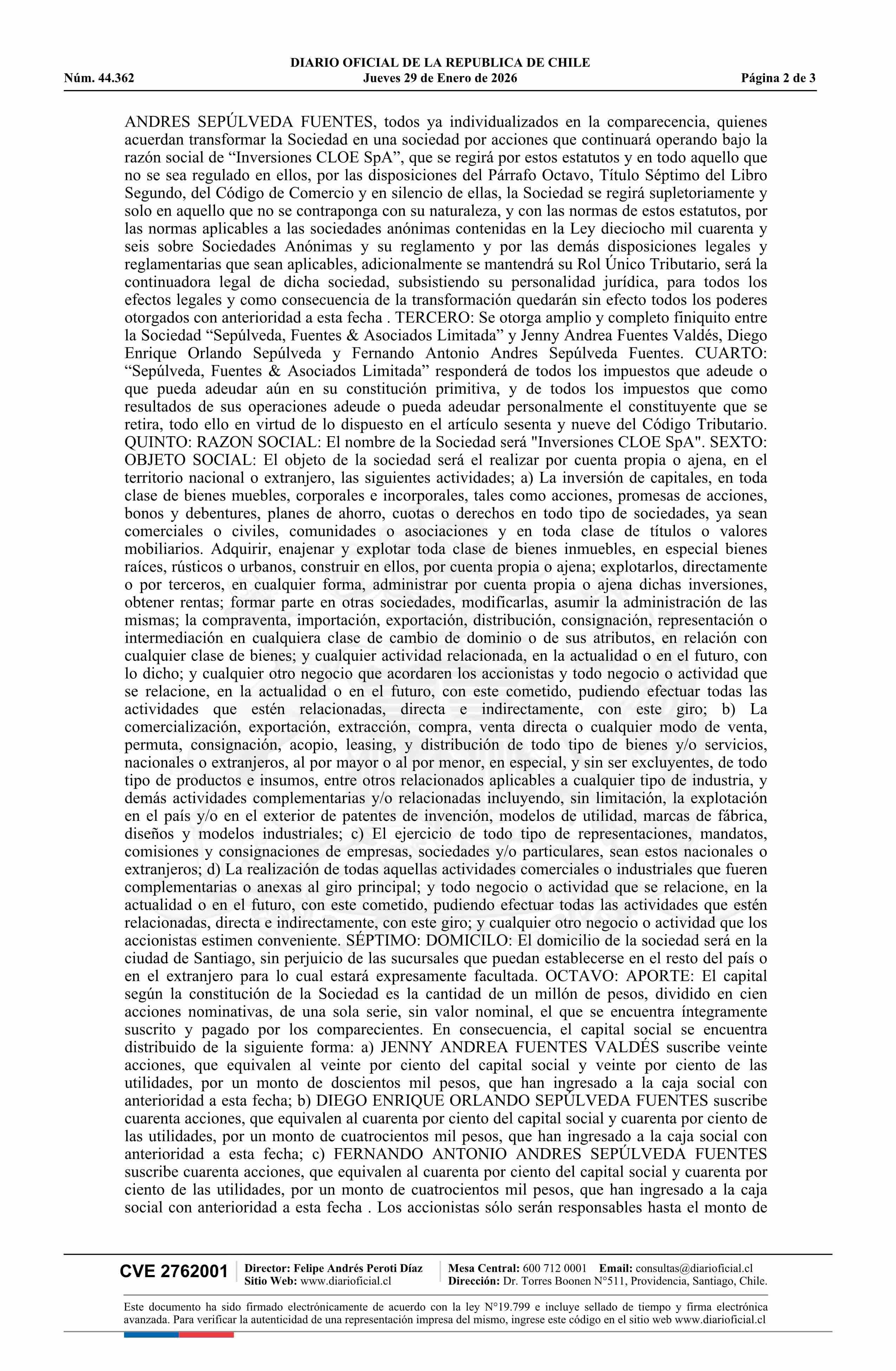 DIARIO OFICIAL DE LA REPUBLICA DE CHILE
Núm. 44.362 Jueves 29 de Enero de 2026 Página 2 de 3

ANDRES SEPÚLVEDA FUENTES, todos ya individualizados en la comparecencia, quienes acuerdan transformar la Sociedad en una sociedad por acciones que continuará operando bajo la razón social de “Inversiones CLOE SpA”, que se regirá por estos estatutos y en todo aquello que no se sea regulado en ellos, por las disposiciones del Párrafo Octavo, Título Séptimo del Libro Segundo, del Código de Comercio y en silencio de ellas, la Sociedad se regirá supletoriamente y solo en aquello que no se contraponga con su naturaleza, y con las normas de estos estatutos, por las normas aplicables a las sociedades anónimas contenidas en la Ley dieciocho mil cuarenta y seis sobre Sociedades Anónimas y su reglamento y por las demás disposiciones legales y reglamentarias que sean aplicables, adicionalmente se mantendrá su Rol Único Tributario, será la continuadora legal de dicha sociedad, subsistiendo su personalidad jurídica, para todos los efectos legales y como consecuencia de la transformación quedarán sin efecto todos los poderes otorgados con anterioridad a esta fecha . TERCERO: Se otorga amplio y completo finiquito entre la Sociedad “Sepúlveda, Fuentes & Asociados Limitada” y Jenny Andrea Fuentes Valdés, Diego Enrique Orlando Sepúlveda y Fernando Antonio Andres Sepúlveda Fuentes. CUARTO: “Sepúlveda, Fuentes & Asociados Limitada” responderá de todos los impuestos que adeude o que pueda adeudar aún en su constitución primitiva, y de todos los impuestos que como resultados de sus operaciones adeude o pueda adeudar personalmente el constituyente que se retira, todo ello en virtud de lo dispuesto en el artículo sesenta y nueve del Código Tributario. QUINTO: RAZON SOCIAL: El nombre de la Sociedad será "Inversiones CLOE SpA". SEXTO: OBJETO SOCIAL: El objeto de la sociedad será el realizar por cuenta propia o ajena, en el territorio nacional o extranjero, las siguientes actividades; a) La inversión de capitales, en toda clase de bienes muebles, corporales e incorporales, tales como acciones, promesas de acciones, bonos y debentures, planes de ahorro, cuotas o derechos en todo tipo de sociedades, ya sean comerciales o civiles, comunidades o asociaciones y en toda clase de títulos o valores mobiliarios. Adquirir, enajenar y explotar toda clase de bienes inmuebles, en especial bienes raíces, rústicos o urbanos, construir en ellos, por cuenta propia o ajena; explotarlos, directamente o por terceros, en cualquier forma, administrar por cuenta propia o ajena dichas inversiones, obtener rentas; formar parte en otras sociedades, modificarlas, asumir la administración de las mismas; la compraventa, importación, exportación, distribución, consignación, representación o intermediación en cualquiera clase de cambio de dominio o de sus atributos, en relación con cualquier clase de bienes; y cualquier actividad relacionada, en la actualidad o en el futuro, con lo dicho; y cualquier otro negocio que acordaren los accionistas y todo negocio o actividad que se relacione, en la actualidad o en el futuro, con este cometido, pudiendo efectuar todas las actividades que estén relacionadas, directa e indirectamente, con este giro; b) La comercialización, exportación, extracción, compra, venta directa o cualquier modo de venta, permuta, consignación, acopio, leasing, y distribución de todo tipo de bienes y/o servicios, nacionales o extranjeros, al por mayor o al por menor, en especial, y sin ser excluyentes, de todo tipo de productos e insumos, entre otros relacionados aplicables a cualquier tipo de industria, y demás actividades complementarias y/o relacionadas incluyendo, sin limitación, la explotación en el país y/o en el exterior de patentes de invención, modelos de utilidad, marcas de fábrica, diseños y modelos industriales; c) El ejercicio de todo tipo de representaciones, mandatos, comisiones y consignaciones de empresas, sociedades y/o particulares, sean estos nacionales o extranjeros; d) La realización de todas aquellas actividades comerciales o industriales que fueren complementarias o anexas al giro principal; y todo negocio o actividad que se relacione, en la actualidad o en el futuro, con este cometido, pudiendo efectuar todas las actividades que estén relacionadas, directa e indirectamente, con este giro; y cualquier otro negocio o actividad que los accionistas estimen conveniente. SÉPTIMO: DOMICILO: El domicilio de la sociedad será en la ciudad de Santiago, sin perjuicio de las sucursales que puedan establecerse en el resto del país o en el extranjero para lo cual estará expresamente facultada. OCTAVO: APORTE: El capital según la constitución de la Sociedad es la cantidad de un millón de pesos, dividido en cien acciones nominativas, de una sola serie, sin valor nominal, el que se encuentra íntegramente suscrito y pagado por los comparecientes. En consecuencia, el capital social se encuentra distribuido de la siguiente forma: a) JENNY ANDREA FUENTES VALDÉS suscribe veinte acciones, que equivalen al veinte por ciento del capital social y veinte por ciento de las utilidades, por un monto de doscientos mil pesos, que han ingresado a la caja social con anterioridad a esta fecha; b) DIEGO ENRIQUE ORLANDO SEPÚLVEDA FUENTES suscribe cuarenta acciones, que equivalen al cuarenta por ciento del capital social y cuarenta por ciento de las utilidades, por un monto de cuatrocientos mil pesos, que han ingresado a la caja social con anterioridad a esta fecha; c) FERNANDO ANTONIO ANDRES SEPÚLVEDA FUENTES suscribe cuarenta acciones, que equivalen al cuarenta por ciento del capital social y cuarenta por ciento de las utilidades, por un monto de cuatrocientos mil pesos, que han ingresado a la caja social con anterioridad a esta fecha . Los accionistas sólo serán responsables hasta el monto de

CVE 2762001 Director: Felipe Andrés Peroti Díaz Sitio Web: www.diarioficial.cl Mesa Central: 600 712 0001 Email: consultas@diarioficial.cl Dirección: Dr. Torres Boonen N°511, Providencia, Santiago, Chile.

Este documento ha sido firmado electrónicamente de acuerdo con la ley N°19.799 e incluye sellado de tiempo y firma electrónica avanzada. Para verificar la autenticidad de una representación impresa del mismo, ingrese este código en el sitio web www.diarioficial.cl